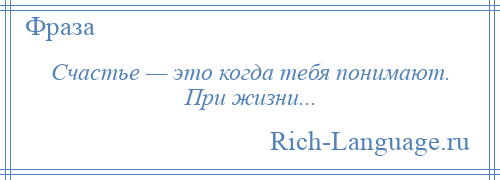 Фраза

Счастье — это когда тебя понимают. При жизни...

Rich-Language.ru